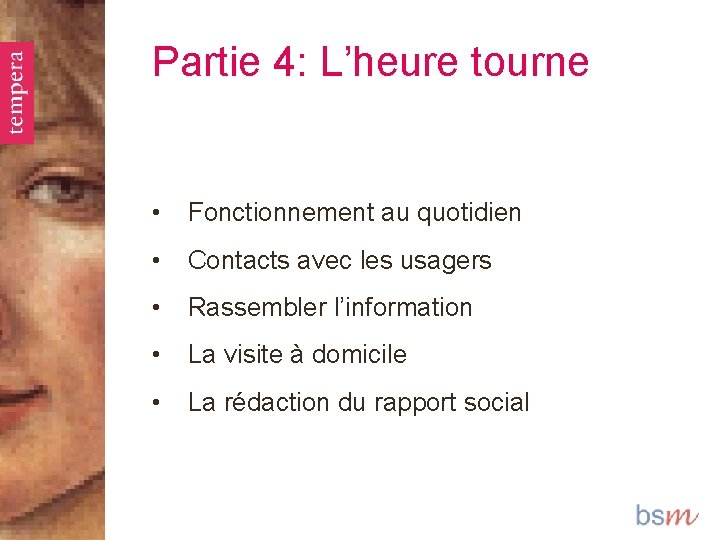 tempera

Partie 4: L'heure tourne

• Fonctionnement au quotidien
• Contacts avec les usagers
• Rassembler l'information
• La visite à domicile
• La rédaction du rapport social

bsm